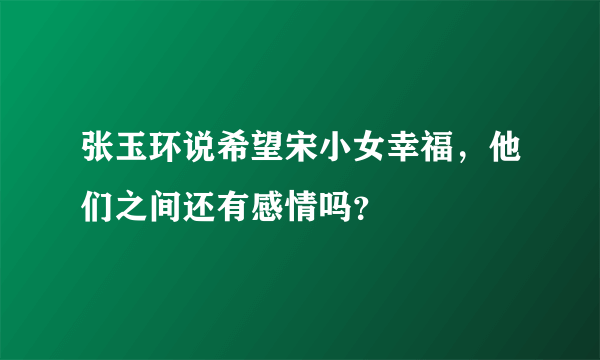 张玉环说希望宋小女幸福，他们之间还有感情吗?